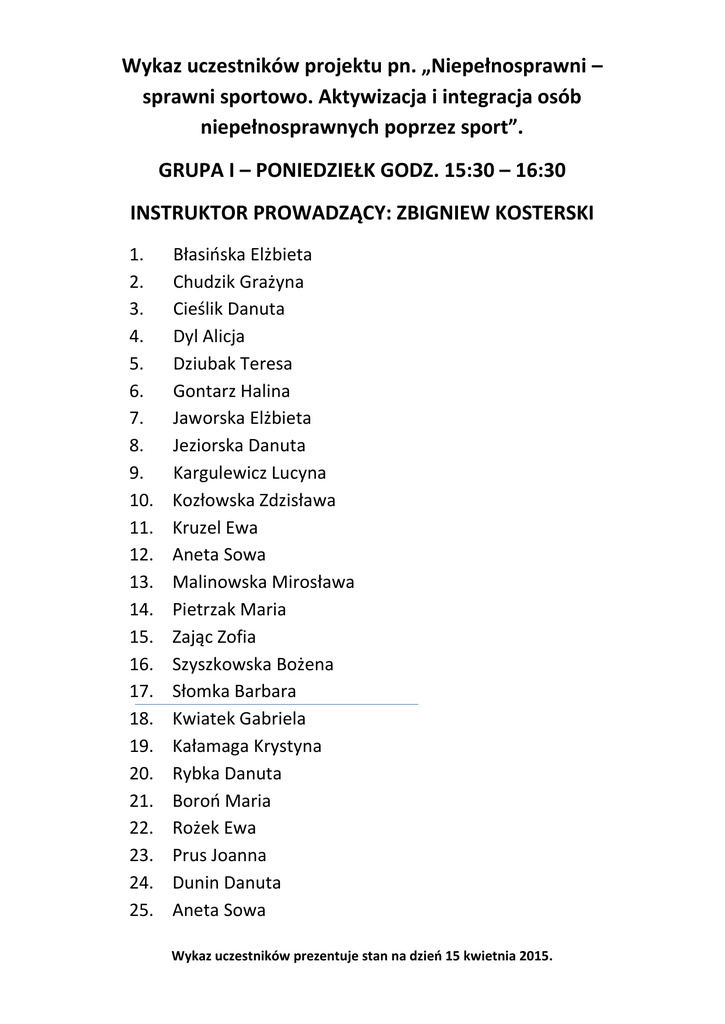 Wykaz uczestników projektu pn. „Niepełnosprawni – sprawni sportowo. Aktywizacja i integracja osób niepełnosprawnych poprzez sport”.

GRUPA I – PONIEDZIEŁK GODZ. 15:30 – 16:30

INSTRUKTOR PROWADZĄCY: ZBIGNIEW KOSTERSKI

1. Błasińska Elżbieta
2. Chudzik Grażyna
3. Cieślik Danuta
4. Dyl Alicja
5. Dziubak Teresa
6. Gontarz Halina
7. Jaworska Elżbieta
8. Jeziorska Danuta
9. Kargulewicz Lucyna
10. Kozłowska Zdzisława
11. Kruzel Ewa
12. Aneta Sowa
13. Malinowska Mirosława
14. Pietrzak Maria
15. Zając Zofia
16. Szyszkowska Bożena
17. Słomka Barbara
18. Kwiatek Gabriela
19. Kałamaga Krystyna
20. Rybka Danuta
21. Boroń Maria
22. Rożek Ewa
23. Prus Joanna
24. Dunin Danuta
25. Aneta Sowa

Wykaz uczestników prezentuje stan na dzień 15 kwietnia 2015.